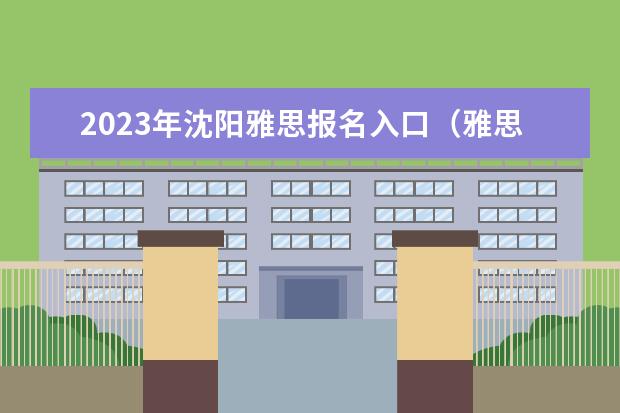 2023年沈阳雅思报名入口（雅思